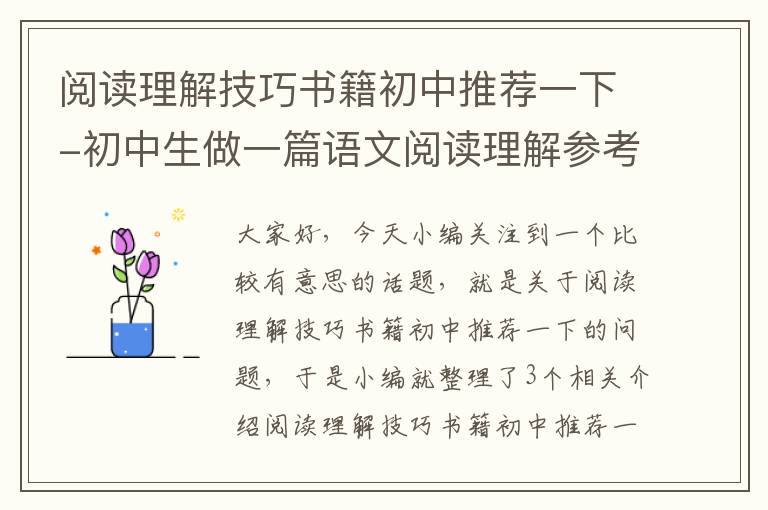 阅读理解技巧书籍初中推荐一下–初中生做一篇语文阅读理解参考

大家好，今天小编关注到一个比较有意思的话题，就是关于阅读理解技巧书籍初中推荐一下的问题，于是小编就整理了3个相关介绍阅读理解技巧书籍初中推荐一